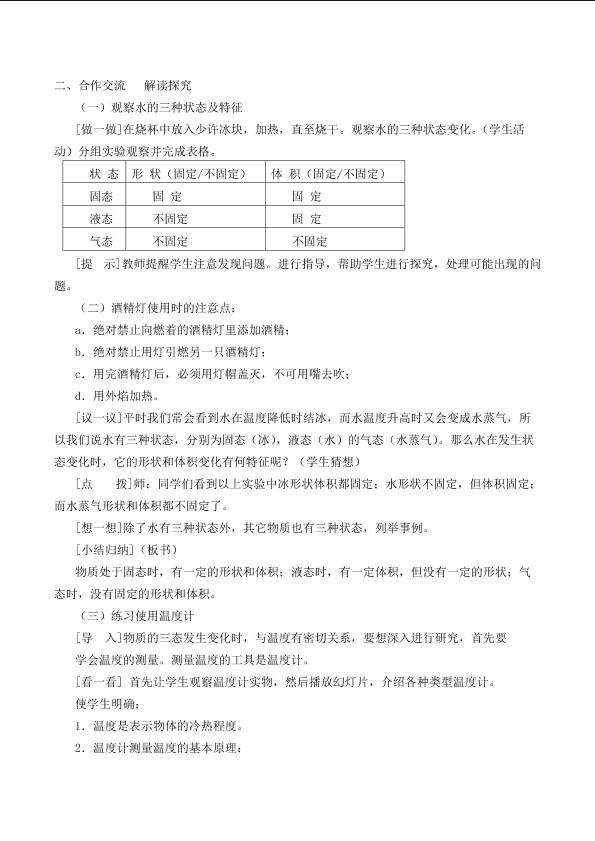 二、合作交流　解读探究

（一）观察水的三种状态及特征

[做一做]在烧杯中放入少许冰块，加热，直至烧干。观察水的三种状态变化。（学生活动）分组实验观察并完成表格。

| 状 态 | 形 状（固定/不固定） | 体 积（固定/不固定） |
|---|---|---|
| 固态 | 固 定 | 固 定 |
| 液态 | 不固定 | 固 定 |
| 气态 | 不固定 | 不固定 |

[提　示]教师提醒学生注意发现问题。进行指导，帮助学生进行探究，处理可能出现的问题。

（二）酒精灯使用时的注意点：

a．绝对禁止向燃着的酒精灯里添加酒精；

b．绝对禁止用灯引燃另一只酒精灯；

c．用完酒精灯后，必须用灯帽盖灭，不可用嘴去吹；

d．用外焰加热。

[议一议]平时我们常会看到水在温度降低时结冰，而水温度升高时又会变成水蒸气，所以我们说水有三种状态，分别为固态（冰），液态（水）的气态（水蒸气）。那么水在发生状态变化时，它的形状和体积变化有何特征呢？（学生猜想）

[点　拨]师：同学们看到以上实验中冰形状体积都固定；水形状不固定，但体积固定；而水蒸气形状和体积都不固定了。

[想一想]除了水有三种状态外，其它物质也有三种状态，列举事例。

[小结归纳]（板书）

物质处于固态时，有一定的形状和体积；液态时，有一定体积，但没有一定的形状；气态时，没有固定的形状和体积。

（三）练习使用温度计

[导　入]物质的三态发生变化时，与温度有密切关系，要想深入进行研究，首先要学会温度的测量。测量温度的工具是温度计。

[看一看] 首先让学生观察温度计实物，然后播放幻灯片，介绍各种类型温度计。

使学生明确：

1．温度是表示物体的冷热程度。

2．温度计测量温度的基本原理：